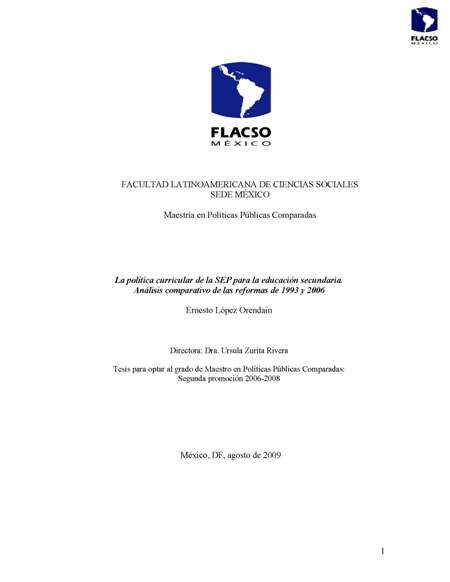 FLACSO
MÉXICO

FLACSO
MÉXICO

FACULTAD LATINOAMERICANA DE CIENCIAS SOCIALES
SEDE MÉXICO

Maestría en Políticas Públicas Comparadas

La política curricular de la SEP para la educación secundaria.
Análisis comparativo de las reformas de 1993 y 2006

Ernesto López Orendain

Directora: Dra. Ursula Zurita Rivera

Tesis para optar al grado de Maestro en Políticas Públicas Comparadas:
Segunda promoción 2006-2008

México, DF, agosto de 2009

1